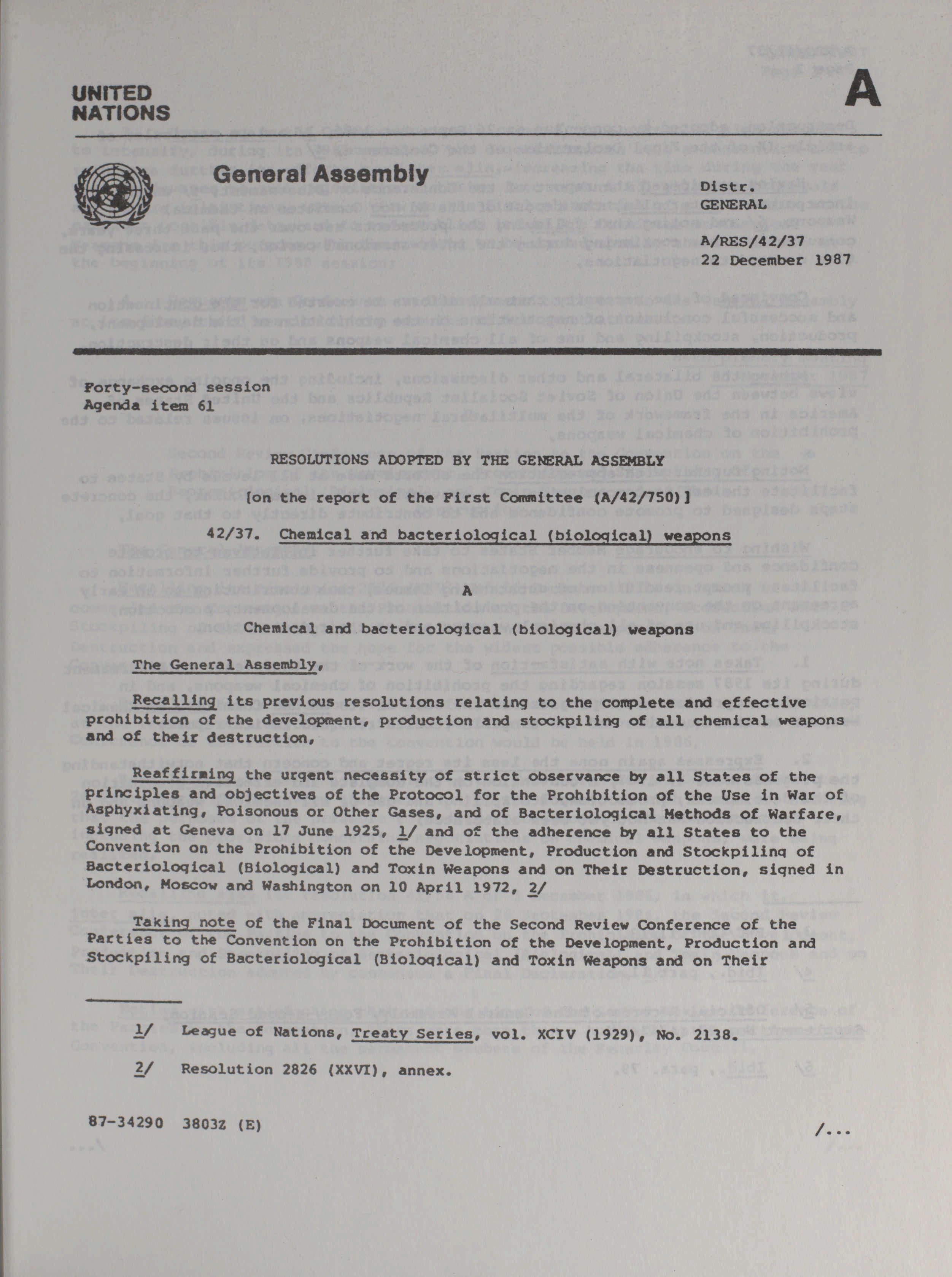 UNITED NATIONS

A

General Assembly

Distr.
GENERAL

A/RES/42/37
22 December 1987

Forty-second session
Agenda item 61

RESOLUTIONS ADOPTED BY THE GENERAL ASSEMBLY

[on the report of the First Committee (A/42/750)]

42/37. Chemical and bacteriological (biological) weapons

A

Chemical and bacteriological (biological) weapons

The General Assembly,

Recalling its previous resolutions relating to the complete and effective prohibition of the development, production and stockpiling of all chemical weapons and of their destruction,

Reaffirming the urgent necessity of strict observance by all States of the principles and objectives of the Protocol for the Prohibition of the Use in War of Asphyxiating, Poisonous or Other Gases, and of Bacteriological Methods of Warfare, signed at Geneva on 17 June 1925, 1/ and of the adherence by all States to the Convention on the Prohibition of the Development, Production and Stockpiling of Bacteriological (Biological) and Toxin Weapons and on Their Destruction, signed in London, Moscow and Washington on 10 April 1972, 2/

Taking note of the Final Document of the Second Review Conference of the Parties to the Convention on the Prohibition of the Development, Production and Stockpiling of Bacteriological (Biological) and Toxin Weapons and on Their

1/ League of Nations, Treaty Series, vol. XCIV (1929), No. 2138.

2/ Resolution 2826 (XXVI), annex.

87-34290 3803Z (E)

/...